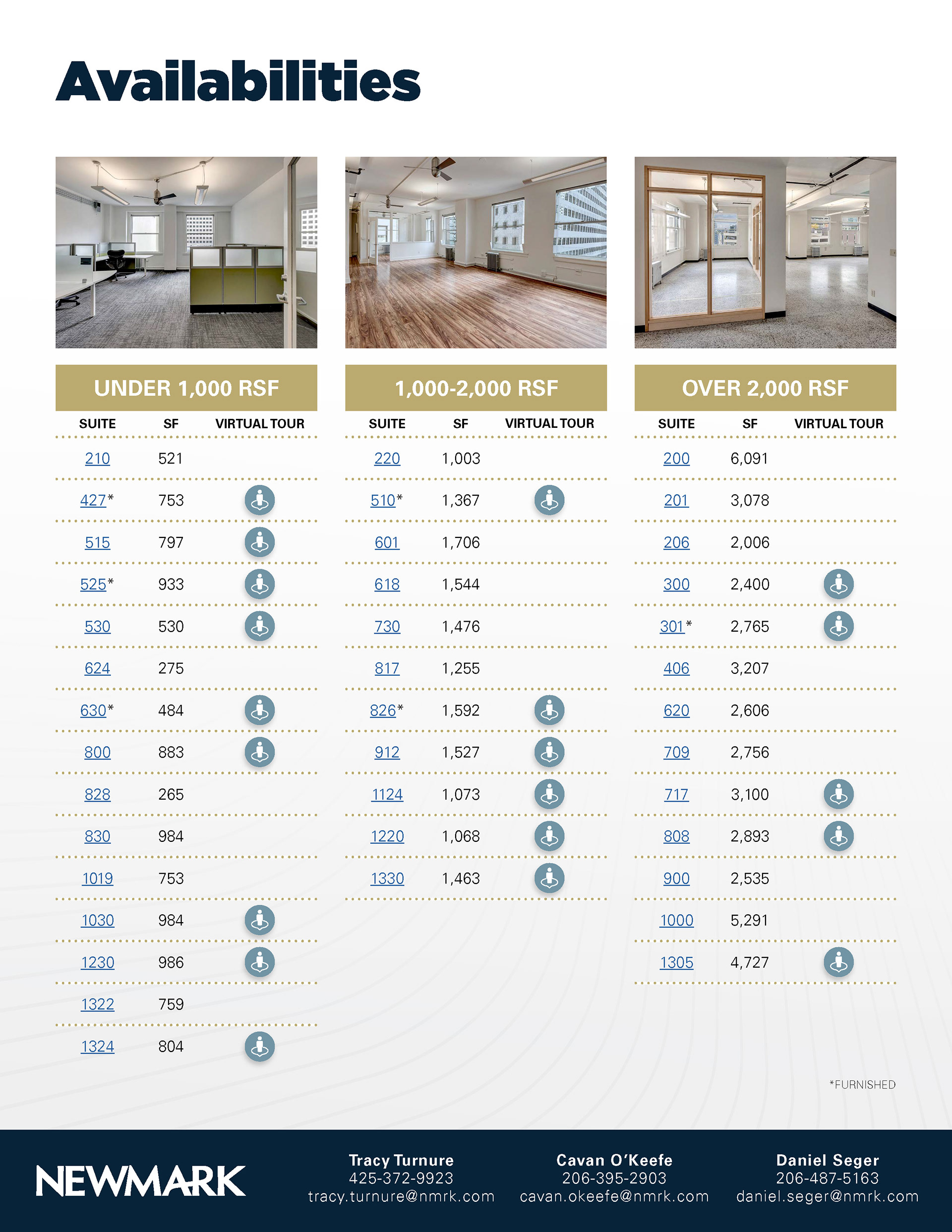 Availabilities

UNDER 1,000 RSF

| SUITE | SF | VIRTUAL TOUR |
|---|---|---|
| 210 | 521 | |
| 427* | 753 | |
| 515 | 797 | |
| 525* | 933 | |
| 530 | 530 | |
| 624 | 275 | |
| 630* | 484 | |
| 800 | 883 | |
| 828 | 265 | |
| 830 | 984 | |
| 1019 | 753 | |
| 1030 | 984 | |
| 1230 | 986 | |
| 1322 | 759 | |
| 1324 | 804 | |

1,000-2,000 RSF

| SUITE | SF | VIRTUAL TOUR |
|---|---|---|
| 220 | 1,003 | |
| 510* | 1,367 | |
| 601 | 1,706 | |
| 618 | 1,544 | |
| 730 | 1,476 | |
| 817 | 1,255 | |
| 826* | 1,592 | |
| 912 | 1,527 | |
| 1124 | 1,073 | |
| 1220 | 1,068 | |
| 1330 | 1,463 | |

OVER 2,000 RSF

| SUITE | SF | VIRTUAL TOUR |
|---|---|---|
| 200 | 6,091 | |
| 201 | 3,078 | |
| 206 | 2,006 | |
| 300 | 2,400 | |
| 301* | 2,765 | |
| 406 | 3,207 | |
| 620 | 2,606 | |
| 709 | 2,756 | |
| 717 | 3,100 | |
| 808 | 2,893 | |
| 900 | 2,535 | |
| 1000 | 5,291 | |
| 1305 | 4,727 | |

*FURNISHED

NEWMARK

Tracy Turnure
425-372-9923
tracy.turnure@nmrk.com

Cavan O'Keefe
206-395-2903
cavan.okeefe@nmrk.com

Daniel Seger
206-487-5163
daniel.seger@nmrk.com